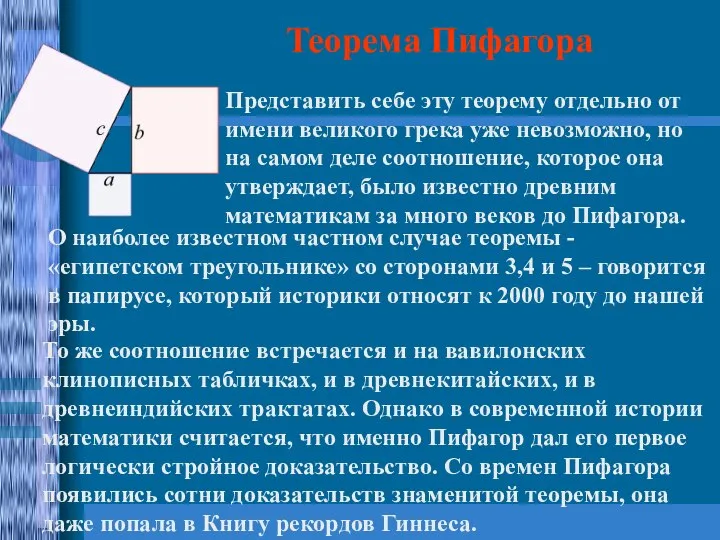 Теорема Пифагора

c

b

a

Представить себе эту теорему отдельно от имени великого грека уже невозможно, но на самом деле соотношение, которое она утверждает, было известно древним математикам за много веков до Пифагора.

О наиболее известном частном случае теоремы - «египетском треугольнике» со сторонами 3,4 и 5 – говорится в папирусе, который историки относят к 2000 году до нашей эры.

То же соотношение встречается и на вавилонских клинописных табличках, и в древнекитайских, и в древнеиндийских трактатах. Однако в современной истории математики считается, что именно Пифагор дал его первое логически стройное доказательство. Со времен Пифагора появились сотни доказательств знаменитой теоремы, она даже попала в Книгу рекордов Гиннеса.